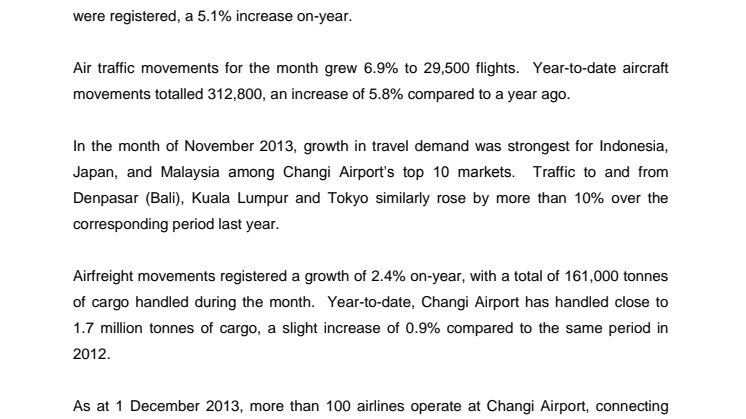 were registered, a 5.1% increase on-year.

Air traffic movements for the month grew 6.9% to 29,500 flights. Year-to-date aircraft movements totalled 312,800, an increase of 5.8% compared to a year ago.

In the month of November 2013, growth in travel demand was strongest for Indonesia, Japan, and Malaysia among Changi Airport's top 10 markets. Traffic to and from Denpasar (Bali), Kuala Lumpur and Tokyo similarly rose by more than 10% over the corresponding period last year.

Airfreight movements registered a growth of 2.4% on-year, with a total of 161,000 tonnes of cargo handled during the month. Year-to-date, Changi Airport has handled close to 1.7 million tonnes of cargo, a slight increase of 0.9% compared to the same period in 2012.

As at 1 December 2013, more than 100 airlines operate at Changi Airport, connecting